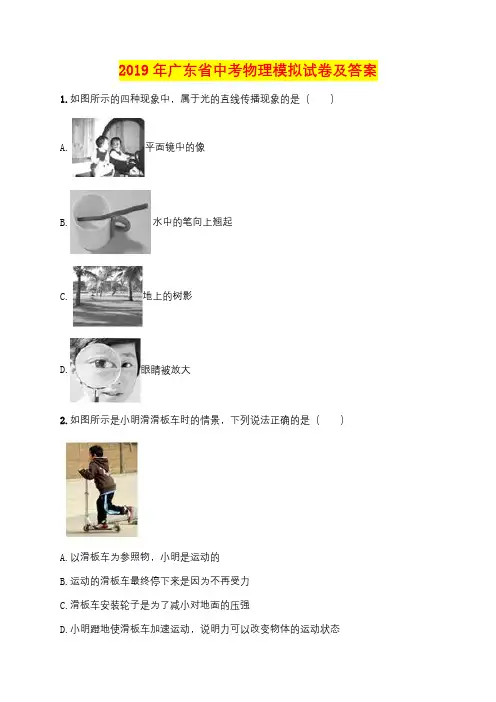 2019年广东省中考物理模拟试卷及答案

1.如图所示的四种现象中，属于光的直线传播现象的是（　　）

A.平面镜中的像

B.水中的笔向上翘起

C.地上的树影

D.眼睛被放大

2.如图所示是小明滑滑板车时的情景，下列说法正确的是（　　）

A.以滑板车为参照物，小明是运动的

B.运动的滑板车最终停下来是因为不再受力

C.滑板车安装轮子是为了减小对地面的压强

D.小明蹬地使滑板车加速运动，说明力可以改变物体的运动状态